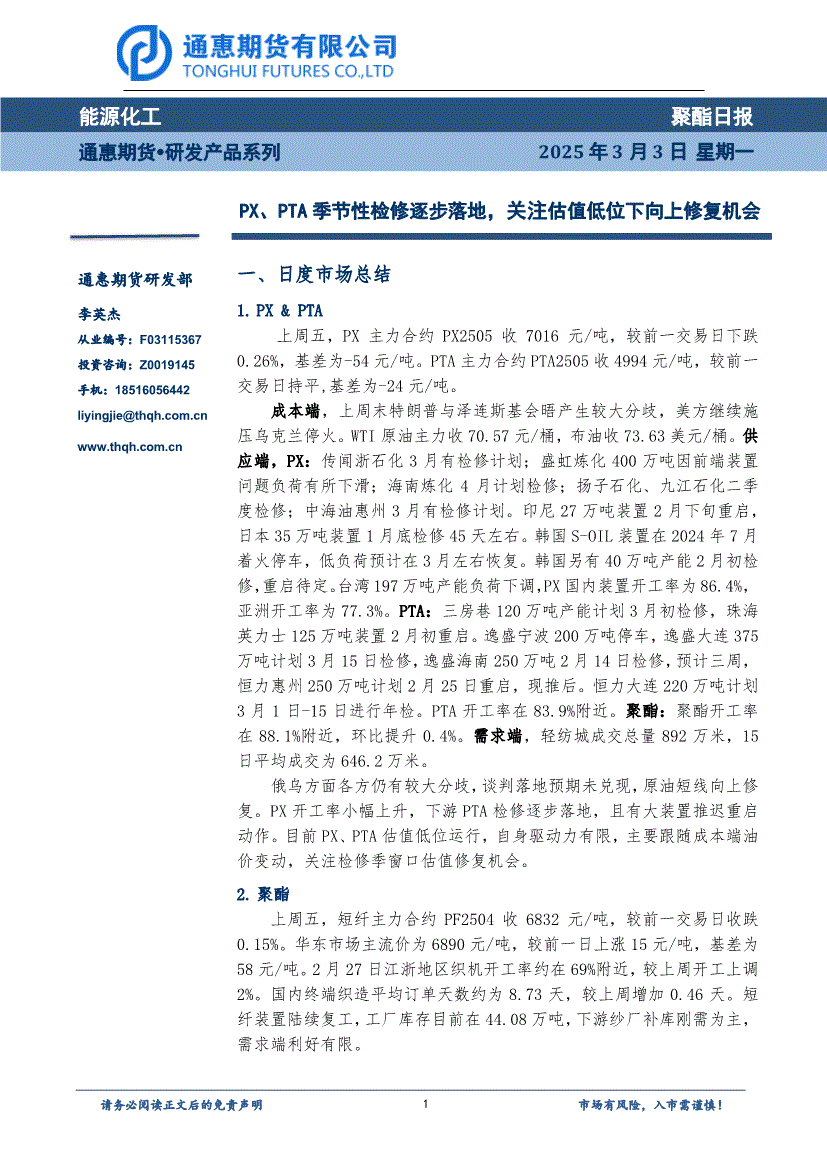 通惠期货有限公司
TONGHUI FUTURES CO.,LTD

能源化工

聚酯日报

通惠期货•研发产品系列

2025 年 3 月 3 日 星期一

PX、PTA 季节性检修逐步落地，关注估值低位下向上修复机会

通惠期货研发部

李英杰

从业编号：F03115367

投资咨询：Z0019145

手机：18516056442

liyingjie@thqh.com.cn

www.thqh.com.cn

一、日度市场总结

1. PX & PTA

上周五，PX 主力合约 PX2505 收 7016 元/吨，较前一交易日下跌 0.26%，基差为-54 元/吨。PTA 主力合约 PTA2505 收 4994 元/吨，较前一交易日持平，基差为-24 元/吨。

成本端，上周末特朗普与泽连斯基会晤产生较大分歧，美方继续施压乌克兰停火。WTI 原油主力收 70.57 元/桶，布油收 73.63 美元/桶。供应端，PX：传闻浙石化 3 月有检修计划；盛虹炼化 400 万吨因前端装置问题负荷有所下滑；海南炼化 4 月计划检修；扬子石化、九江石化二季度检修；中海油惠州 3 月有检修计划。印尼 27 万吨装置 2 月下旬重启，日本 35 万吨装置 1 月底检修 45 天左右。韩国 S-OIL 装置在 2024 年 7 月着火停车，低负荷预计在 3 月左右恢复。韩国另有 40 万吨产能 2 月初检修，重启待定。台湾 197 万吨产能负荷下调，PX 国内装置开工率为 86.4%，亚洲开工率为 77.3%。PTA：三房巷 120 万吨产能计划 3 月初检修，珠海英力士 125 万吨装置 2 月初重启。逸盛宁波 200 万吨停车，逸盛大连 375 万吨计划 3 月 15 日检修，逸盛海南 250 万吨 2 月 14 日检修，预计三周，恒力惠州 250 万吨计划 2 月 25 日重启，现推后。恒力大连 220 万吨计划 3 月 1 日-15 日进行年检。PTA 开工率在 83.9%附近。聚酯：聚酯开工率在 88.1%附近，环比提升 0.4%。需求端，轻纺城成交总量 892 万米，15 日平均成交为 646.2 万米。

俄乌方面各方仍有较大分歧，谈判落地预期未兑现，原油短线向上修复。PX 开工率小幅上升，下游 PTA 检修逐步落地，且有大装置推迟重启动作。目前 PX、PTA 估值低位运行，自身驱动力有限，主要跟随成本端油价变动，关注检修季窗口估值修复机会。

2. 聚酯

上周五，短纤主力合约 PF2504 收 6832 元/吨，较前一交易日收跌 0.15%。华东市场主流价为 6890 元/吨，较前一日上涨 15 元/吨，基差为 58 元/吨。2 月 27 日江浙地区织机开工率约在 69%附近，较上周开工上调 2%。国内终端织造平均订单天数约为 8.73 天，较上周增加 0.46 天。短纤装置陆续复工，工厂库存目前在 44.08 万吨，下游纱厂补库刚需为主，需求端利好有限。

请务必阅读正文后的免责声明

1

市场有风险，入市需谨慎！